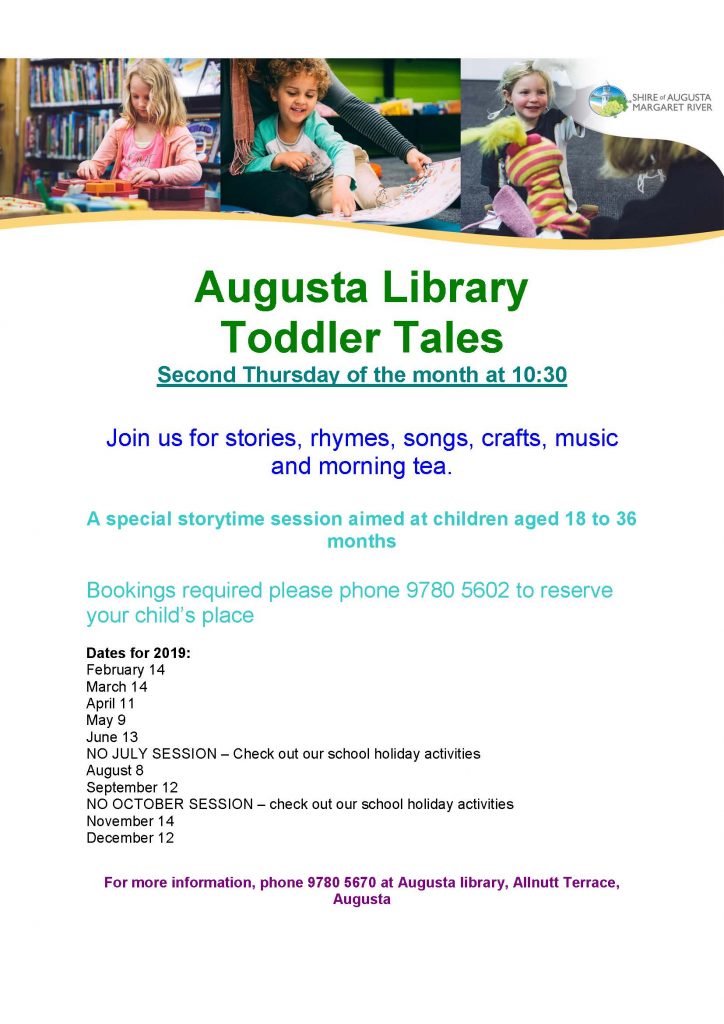 SHIRE of AUGUSTA MARGARET RIVER

Augusta Library
Toddler Tales

Second Thursday of the month at 10:30

Join us for stories, rhymes, songs, crafts, music and morning tea.

A special storytime session aimed at children aged 18 to 36 months

Bookings required please phone 9780 5602 to reserve your child's place

Dates for 2019:
February 14
March 14
April 11
May 9
June 13
NO JULY SESSION – Check out our school holiday activities
August 8
September 12
NO OCTOBER SESSION – check out our school holiday activities
November 14
December 12

For more information, phone 9780 5670 at Augusta library, Allnutt Terrace, Augusta